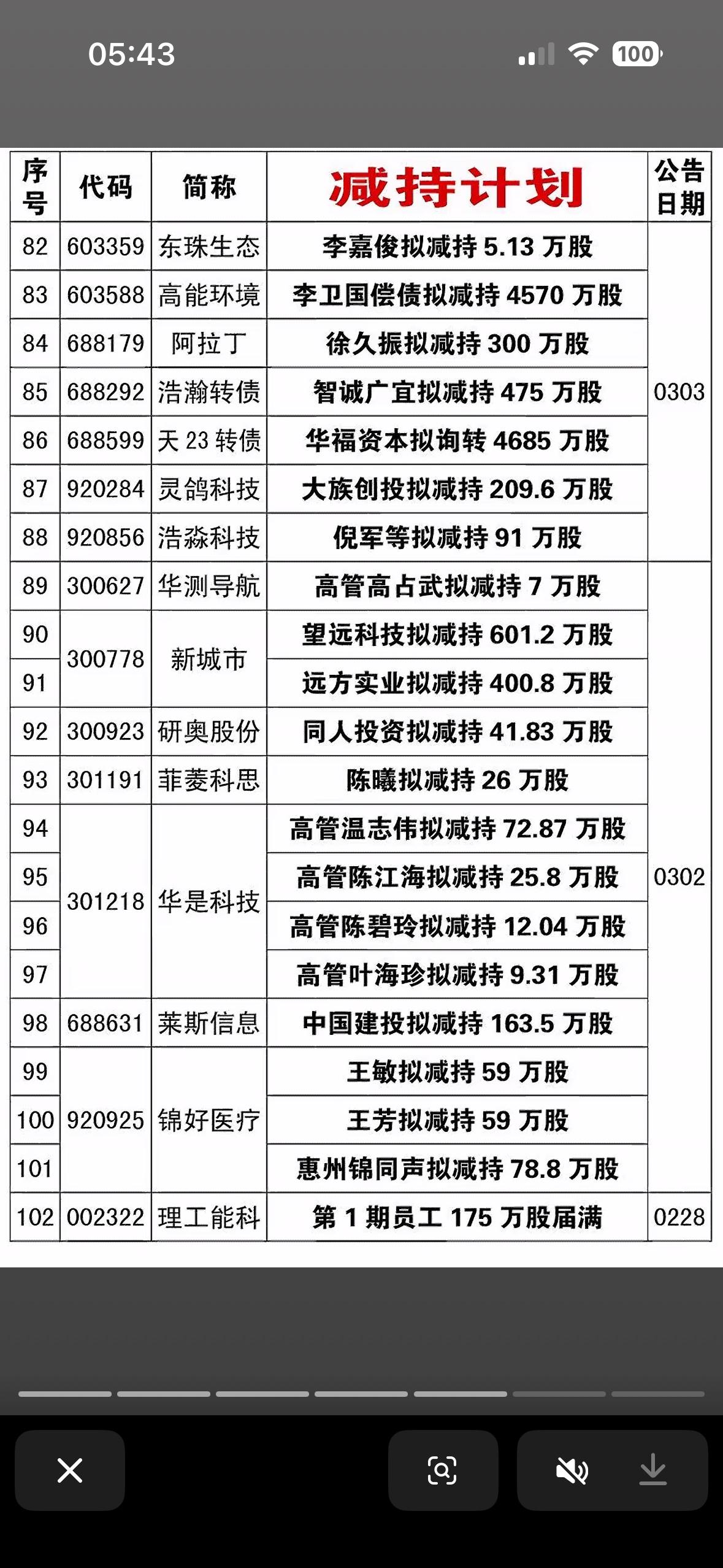 05:43 100

| 序号 | 代码 | 简称 | 减持计划 | 公告日期 |
|---|---|---|---|---|
| 82 | 603359 | 东珠生态 | 李嘉俊拟减持 5.13 万股 | 0303 |
| 83 | 603588 | 高能环境 | 李卫国偿债拟减持 4570 万股 | |
| 84 | 688179 | 阿拉丁 | 徐久振拟减持 300 万股 | |
| 85 | 688292 | 浩瀚转债 | 智诚广宜拟减持 475 万股 | |
| 86 | 688599 | 天 23 转债 | 华福资本拟询转 4685 万股 | |
| 87 | 920284 | 灵鸽科技 | 大族创投拟减持 209.6 万股 | |
| 88 | 920856 | 浩淼科技 | 倪军等拟减持 91 万股 | |
| 89 | 300627 | 华测导航 | 高管高占武拟减持 7 万股 | 0302 |
| 90 | 300778 | 新城市 | 望远科技拟减持 601.2 万股 | |
| 91 | | | 远方实业拟减持 400.8 万股 | |
| 92 | 300923 | 研奥股份 | 同人投资拟减持 41.83 万股 | |
| 93 | 301191 | 菲菱科思 | 陈曦拟减持 26 万股 | |
| 94 | 301218 | 华是科技 | 高管温志伟拟减持 72.87 万股 | |
| 95 | | | 高管陈江海拟减持 25.8 万股 | |
| 96 | | | 高管陈碧玲拟减持 12.04 万股 | |
| 97 | | | 高管叶海珍拟减持 9.31 万股 | |
| 98 | 688631 | 莱斯信息 | 中国建投拟减持 163.5 万股 | |
| 99 | 920925 | 锦好医疗 | 王敏拟减持 59 万股 | |
| 100 | | | 王芳拟减持 59 万股 | |
| 101 | | | 惠州锦同声拟减持 78.8 万股 | |
| 102 | 002322 | 理工能科 | 第 1 期员工 175 万股届满 | 0228 |